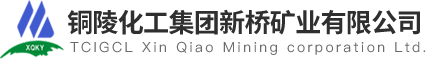 XQKY

铜陵化工集团新桥矿业有限公司
TCIGCL Xin Qiao Mining corporation Ltd.